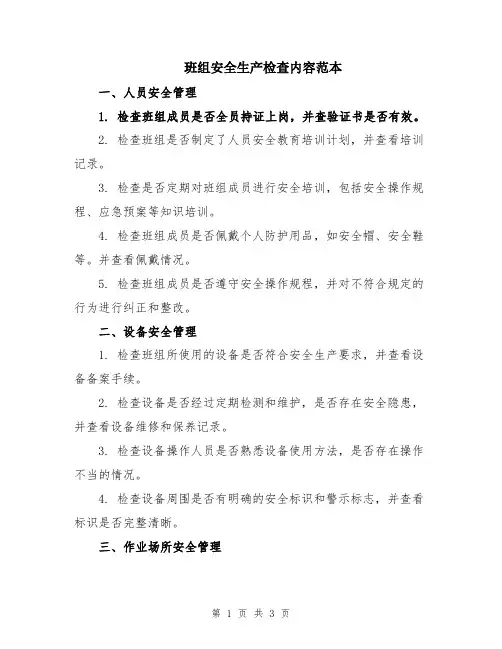 班组安全生产检查内容范本

一、人员安全管理

1. 检查班组成员是否全员持证上岗，并查验证书是否有效。

2. 检查班组是否制定了人员安全教育培训计划，并查看培训记录。

3. 检查是否定期对班组成员进行安全培训，包括安全操作规程、应急预案等知识培训。

4. 检查班组成员是否佩戴个人防护用品，如安全帽、安全鞋等。并查看佩戴情况。

5. 检查班组成员是否遵守安全操作规程，并对不符合规定的行为进行纠正和整改。

二、设备安全管理

1. 检查班组所使用的设备是否符合安全生产要求，并查看设备备案手续。

2. 检查设备是否经过定期检测和维护，是否存在安全隐患，并查看设备维修和保养记录。

3. 检查设备操作人员是否熟悉设备使用方法，是否存在操作不当的情况。

4. 检查设备周围是否有明确的安全标识和警示标志，并查看标识是否完整清晰。

三、作业场所安全管理

第 1 页 共 3 页